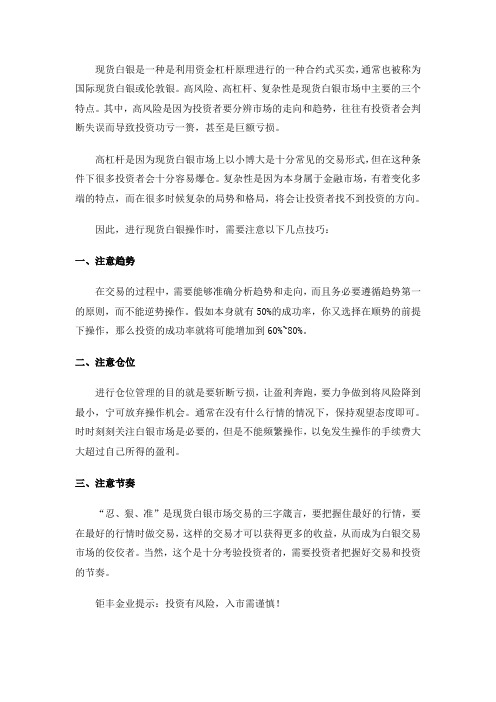 现货白银是一种是利用资金杠杆原理进行的一种合约式买卖，通常也被称为国际现货白银或伦敦银。高风险、高杠杆、复杂性是现货白银市场中主要的三个特点。其中，高风险是因为投资者要分辨市场的走向和趋势，往往有投资者会判断失误而导致投资功亏一篑，甚至是巨额亏损。

高杠杆是因为现货白银市场上以小博大是十分常见的交易形式，但在这种条件下很多投资者会十分容易爆仓。复杂性是因为本身属于金融市场，有着变化多端的特点，而在很多时候复杂的局势和格局，将会让投资者找不到投资的方向。

因此，进行现货白银操作时，需要注意以下几点技巧：

一、注意趋势

在交易的过程中，需要能够准确分析趋势和走向，而且务必要遵循趋势第一的原则，而不能逆势操作。假如本身就有 50%的成功率，你又选择在顺势的前提下操作，那么投资的成功率就将可能增加到 60%~80%。

二、注意仓位

进行仓位管理的目的就是要斩断亏损，让盈利奔跑，要力争做到将风险降到最小，宁可放弃操作机会。通常在没有什么行情的情况下，保持观望态度即可。时时刻刻关注白银市场是必要的，但是不能频繁操作，以免发生操作的手续费大大超过自己所得的盈利。

三、注意节奏

“忍、狠、准”是现货白银市场交易的三字箴言，要把握住最好的行情，要在最好的行情时做交易，这样的交易才可以获得更多的收益，从而成为白银交易市场的佼佼者。当然，这个是十分考验投资者的，需要投资者把握好交易和投资的节奏。

钜丰金业提示：投资有风险，入市需谨慎！